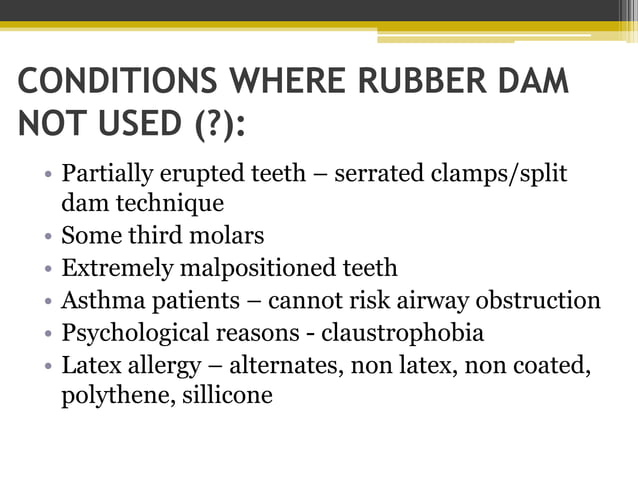 CONDITIONS WHERE RUBBER DAM NOT USED (?):

• Partially erupted teeth – serrated clamps/split dam technique
• Some third molars
• Extremely malpositioned teeth
• Asthma patients – cannot risk airway obstruction
• Psychological reasons - claustrophobia
• Latex allergy – alternates, non latex, non coated, polythene, sillicone